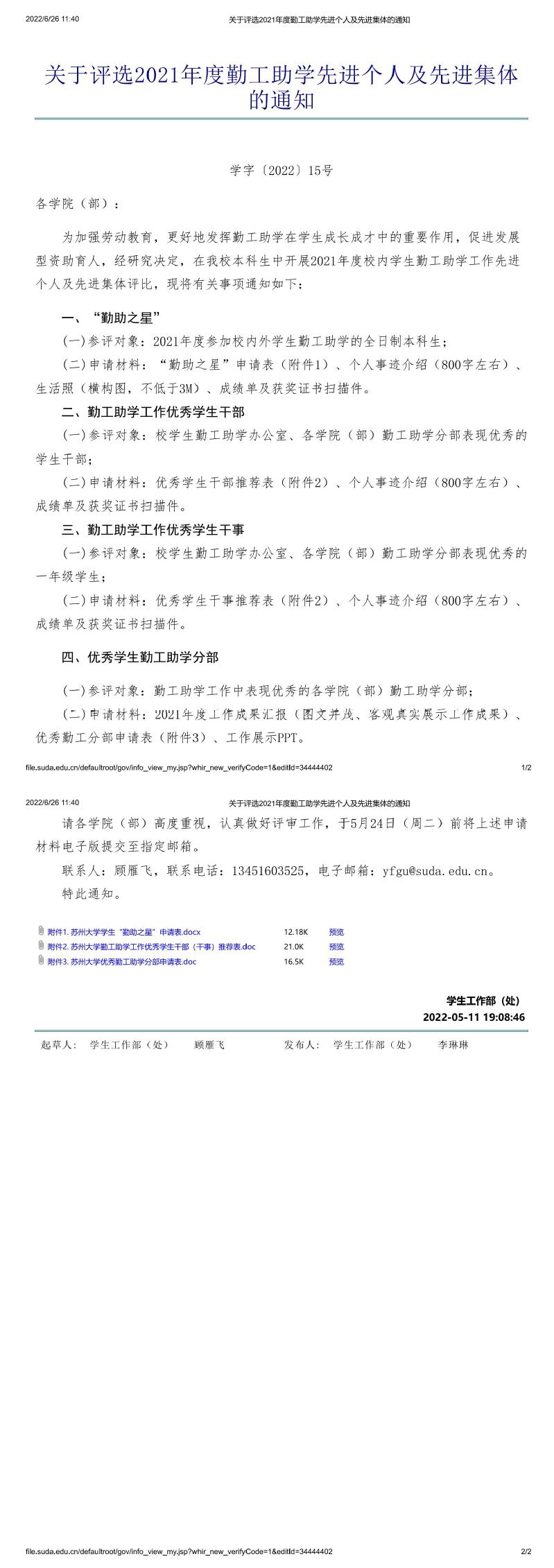 2022/6/26 11:40 关于评选2021年度勤工助学先进个人及先进集体的通知

关于评选2021年度勤工助学先进个人及先进集体的通知

学字〔2022〕15号

各学院（部）：

为加强劳动教育，更好地发挥勤工助学在学生成长成才中的重要作用，促进发展型资助育人，经研究决定，在我校本科生中开展2021年度校内学生勤工助学工作先进个人及先进集体评比，现将有关事项通知如下：

一、“勤助之星”

(一)参评对象：2021年度参加校内外学生勤工助学的全日制本科生；

(二)申请材料：“勤助之星”申请表（附件1）、个人事迹介绍（800字左右）、生活照（横构图，不低于3M）、成绩单及获奖证书扫描件。

二、勤工助学工作优秀学生干部

(一)参评对象：校学生勤工助学办公室、各学院（部）勤工助学分部表现优秀的学生干部；

(二)申请材料：优秀学生干部推荐表（附件2）、个人事迹介绍（800字左右）、成绩单及获奖证书扫描件。

三、勤工助学工作优秀学生干事

(一)参评对象：校学生勤工助学办公室、各学院（部）勤工助学分部表现优秀的一年级学生；

(二)申请材料：优秀学生干事推荐表（附件2）、个人事迹介绍（800字左右）、成绩单及获奖证书扫描件。

四、优秀学生勤工助学分部

(一)参评对象：勤工助学工作中表现优秀的各学院（部）勤工助学分部；

(二)申请材料：2021年度工作成果汇报（图文并茂、客观真实展示工作成果）、优秀勤工分部申请表（附件3）、工作展示PPT。

file.suda.edu.cn/defaultroot/gov/info_view_my.jsp?whir_new_verifyCode=1&editId=34444402 1/2

2022/6/26 11:40 关于评选2021年度勤工助学先进个人及先进集体的通知

请各学院（部）高度重视，认真做好评审工作，于5月24日（周二）前将上述申请材料电子版提交至指定邮箱。

联系人：顾雁飞，联系电话：13451603525，电子邮箱：yfgu@suda.edu.cn。

特此通知。

附件1. 苏州大学学生“勤助之星”申请表.docx 12.18K 预览
附件2. 苏州大学勤工助学工作优秀学生干部（干事）推荐表.doc 21.0K 预览
附件3. 苏州大学优秀勤工助学分部申请表.doc 16.5K 预览

学生工作部（处）
2022-05-11 19:08:46

起草人： 学生工作部（处） 顾雁飞 发布人： 学生工作部（处） 李琳琳

file.suda.edu.cn/defaultroot/gov/info_view_my.jsp?whir_new_verifyCode=1&editId=34444402 2/2